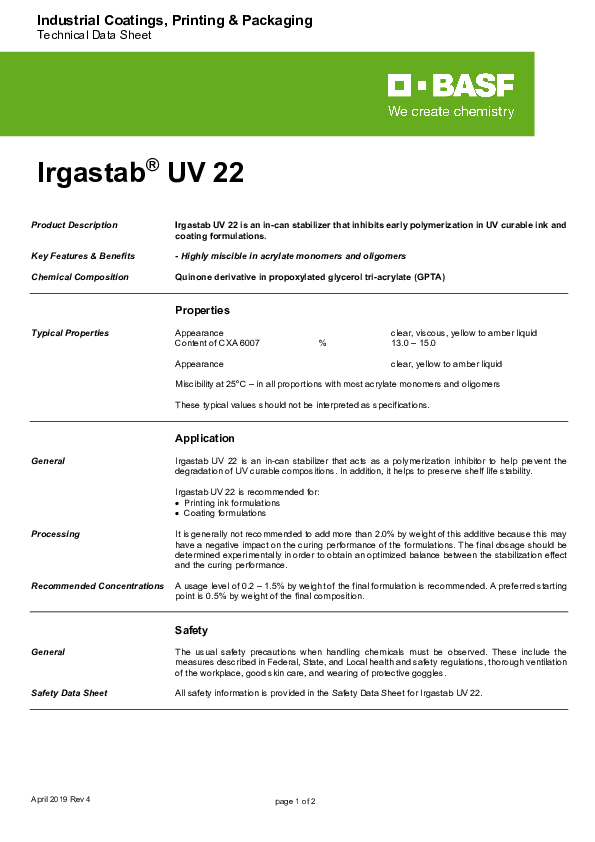 Industrial Coatings, Printing & Packaging
Technical Data Sheet

BASF
We create chemistry

Irgastab® UV 22

Product Description
Irgastab UV 22 is an in-can stabilizer that inhibits early polymerization in UV curable ink and coating formulations.

Key Features & Benefits
- Highly miscible in acrylate monomers and oligomers

Chemical Composition
Quinone derivative in propoxylated glycerol tri-acrylate (GPTA)

Properties

Typical Properties

| Appearance | | clear, viscous, yellow to amber liquid |
|---|---|---|
| Content of CXA 6007 | % | 13.0 – 15.0 |
| Appearance | | clear, yellow to amber liquid |

Miscibility at 25°C – in all proportions with most acrylate monomers and oligomers

These typical values should not be interpreted as specifications.

Application

General
Irgastab UV 22 is an in-can stabilizer that acts as a polymerization inhibitor to help prevent the degradation of UV curable compositions. In addition, it helps to preserve shelf life stability.

Irgastab UV 22 is recommended for:
• Printing ink formulations
• Coating formulations

Processing
It is generally not recommended to add more than 2.0% by weight of this additive because this may have a negative impact on the curing performance of the formulations. The final dosage should be determined experimentally in order to obtain an optimized balance between the stabilization effect and the curing performance.

Recommended Concentrations
A usage level of 0.2 – 1.5% by weight of the final formulation is recommended. A preferred starting point is 0.5% by weight of the final composition.

Safety

General
The usual safety precautions when handling chemicals must be observed. These include the measures described in Federal, State, and Local health and safety regulations, thorough ventilation of the workplace, good skin care, and wearing of protective goggles.

Safety Data Sheet
All safety information is provided in the Safety Data Sheet for Irgastab UV 22.

April 2019 Rev 4
page 1 of 2